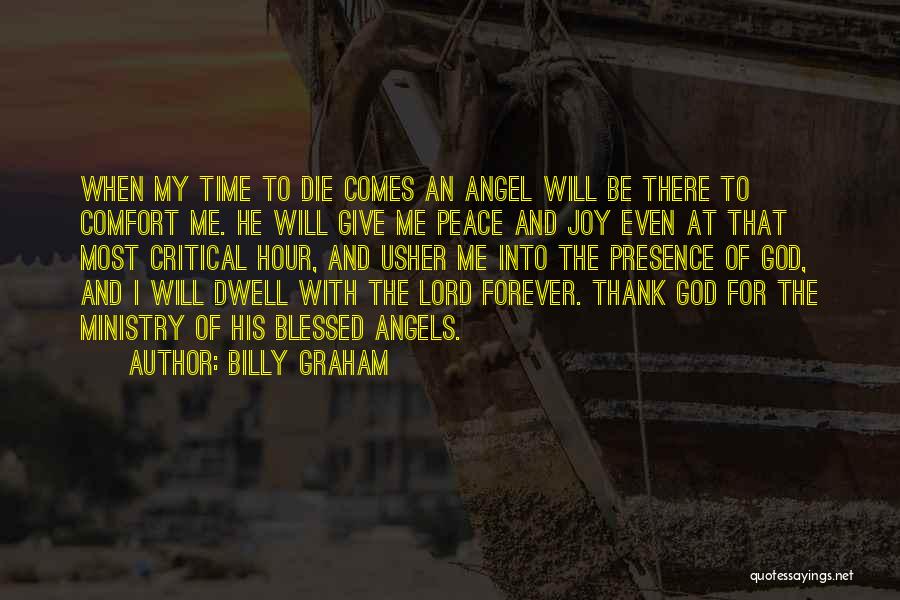 WHEN MY TIME TO DIE COMES AN ANGEL WILL BE THERE TO COMFORT ME. HE WILL GIVE ME PEACE AND JOY EVEN AT THAT MOST CRITICAL HOUR, AND USHER ME INTO THE PRESENCE OF GOD, AND I WILL DWELL WITH THE LORD FOREVER. THANK GOD FOR THE MINISTRY OF HIS BLESSED ANGELS.

AUTHOR: BILLY GRAHAM

quotessayings.net